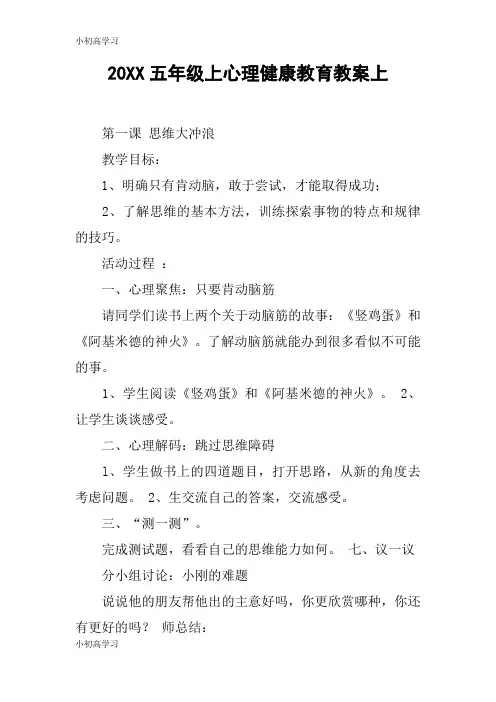 小初高学习

20XX 五年级上心理健康教育教案上

第一课 思维大冲浪

教学目标：

1、明确只有肯动脑，敢于尝试，才能取得成功；

2、了解思维的基本方法，训练探索事物的特点和规律的技巧。

活动过程 ：

一、心理聚焦：只要肯动脑筋

请同学们读书上两个关于动脑筋的故事：《竖鸡蛋》和《阿基米德的神火》。了解动脑筋就能办到很多看似不可能的事。

1、学生阅读《竖鸡蛋》和《阿基米德的神火》。 2、让学生谈谈感受。

二、心理解码：跳过思维障碍

1、学生做书上的四道题目，打开思路，从新的角度去考虑问题。 2、生交流自己的答案，交流感受。

三、“测一测”。

完成测试题，看看自己的思维能力如何。 七、议一议

分小组讨论：小刚的难题

说说他的朋友帮他出的主意好吗，你更欣赏哪种，你还有更好的吗？ 师总结：

小初高学习